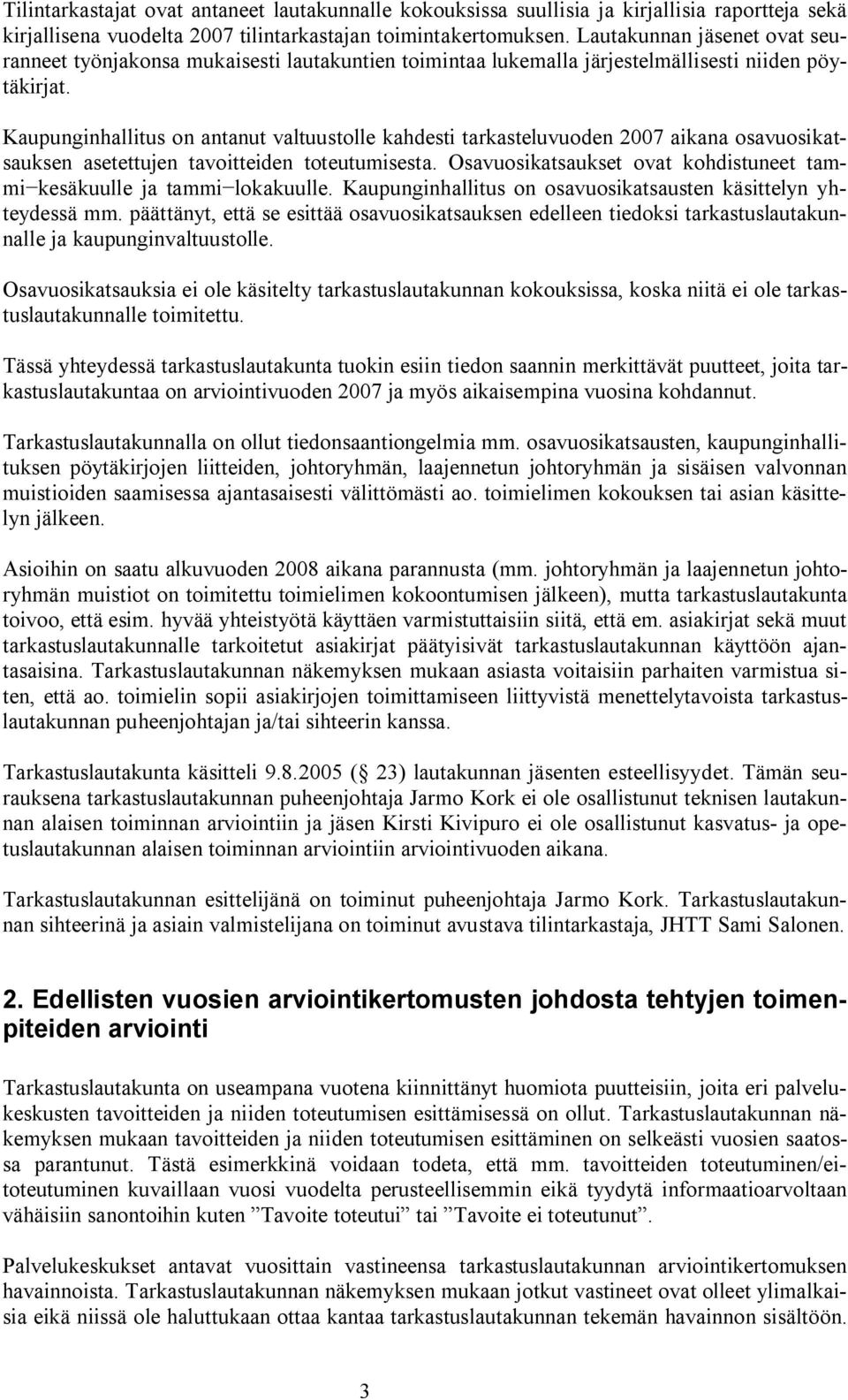 Tilintarkastajat ovat antaneet lautakunnalle kokouksissa suullisia ja kirjallisia raportteja sekä kirjallisena vuodelta 2007 tilintarkastajan toimintakertomuksen. Lautakunnan jäsenet ovat seuranneet työnjakonsa mukaisesti lautakuntien toimintaa lukemalla järjestelmällisesti niiden pöytäkirjat.

Kaupunginhallitus on antanut valtuustolle kahdesti tarkasteluvuoden 2007 aikana osavuosikatsauksen asetettujen tavoitteiden toteutumisesta. Osavuosikatsaukset ovat kohdistuneet tammi−kesäkuulle ja tammi−lokakuulle. Kaupunginhallitus on osavuosikatsausten käsittelyn yhteydessä mm. päättänyt, että se esittää osavuosikatsauksen edelleen tiedoksi tarkastuslautakunnalle ja kaupunginvaltuustolle.

Osavuosikatsauksia ei ole käsitelty tarkastuslautakunnan kokouksissa, koska niitä ei ole tarkastuslautakunnalle toimitettu.

Tässä yhteydessä tarkastuslautakunta tuokin esiin tiedon saannin merkittävät puutteet, joita tarkastuslautakuntaa on arviointivuoden 2007 ja myös aikaisempina vuosina kohdannut.

Tarkastuslautakunnalla on ollut tiedonsaantiongelmia mm. osavuosikatsausten, kaupunginhallituksen pöytäkirjojen liitteiden, johtoryhmän, laajennetun johtoryhmän ja sisäisen valvonnan muistioiden saamisessa ajantasaisesti välittömästi ao. toimielimen kokouksen tai asian käsittelyn jälkeen.

Asioihin on saatu alkuvuoden 2008 aikana parannusta (mm. johtoryhmän ja laajennetun johtoryhmän muistiot on toimitettu toimielimen kokoontumisen jälkeen), mutta tarkastuslautakunta toivoo, että esim. hyvää yhteistyötä käyttäen varmistuttaisiin siitä, että em. asiakirjat sekä muut tarkastuslautakunnalle tarkoitetut asiakirjat päätyisivät tarkastuslautakunnan käyttöön ajantasaisina. Tarkastuslautakunnan näkemyksen mukaan asiasta voitaisiin parhaiten varmistua siten, että ao. toimielin sopii asiakirjojen toimittamiseen liittyvistä menettelytavoista tarkastuslautakunnan puheenjohtajan ja/tai sihteerin kanssa.

Tarkastuslautakunta käsitteli 9.8.2005 ( 23) lautakunnan jäsenten esteellisyydet. Tämän seurauksena tarkastuslautakunnan puheenjohtaja Jarmo Kork ei ole osallistunut teknisen lautakunnan alaisen toiminnan arviointiin ja jäsen Kirsti Kivipuro ei ole osallistunut kasvatus- ja opetuslautakunnan alaisen toiminnan arviointiin arviointivuoden aikana.

Tarkastuslautakunnan esittelijänä on toiminut puheenjohtaja Jarmo Kork. Tarkastuslautakunnan sihteerinä ja asiain valmistelijana on toiminut avustava tilintarkastaja, JHTT Sami Salonen.

2. Edellisten vuosien arviointikertomusten johdosta tehtyjen toimenpiteiden arviointi

Tarkastuslautakunta on useampana vuotena kiinnittänyt huomiota puutteisiin, joita eri palvelukeskusten tavoitteiden ja niiden toteutumisen esittämisessä on ollut. Tarkastuslautakunnan näkemyksen mukaan tavoitteiden ja niiden toteutumisen esittäminen on selkeästi vuosien saatossa parantunut. Tästä esimerkkinä voidaan todeta, että mm. tavoitteiden toteutuminen/eitoteutuminen kuvaillaan vuosi vuodelta perusteellisemmin eikä tyydytä informaatioarvoltaan vähäisiin sanontoihin kuten ”Tavoite toteutui” tai ”Tavoite ei toteutunut”.

Palvelukeskukset antavat vuosittain vastineensa tarkastuslautakunnan arviointikertomuksen havainnoista. Tarkastuslautakunnan näkemyksen mukaan jotkut vastineet ovat olleet ylimalkaisia eikä niissä ole haluttukaan ottaa kantaa tarkastuslautakunnan tekemän havainnon sisältöön.

3